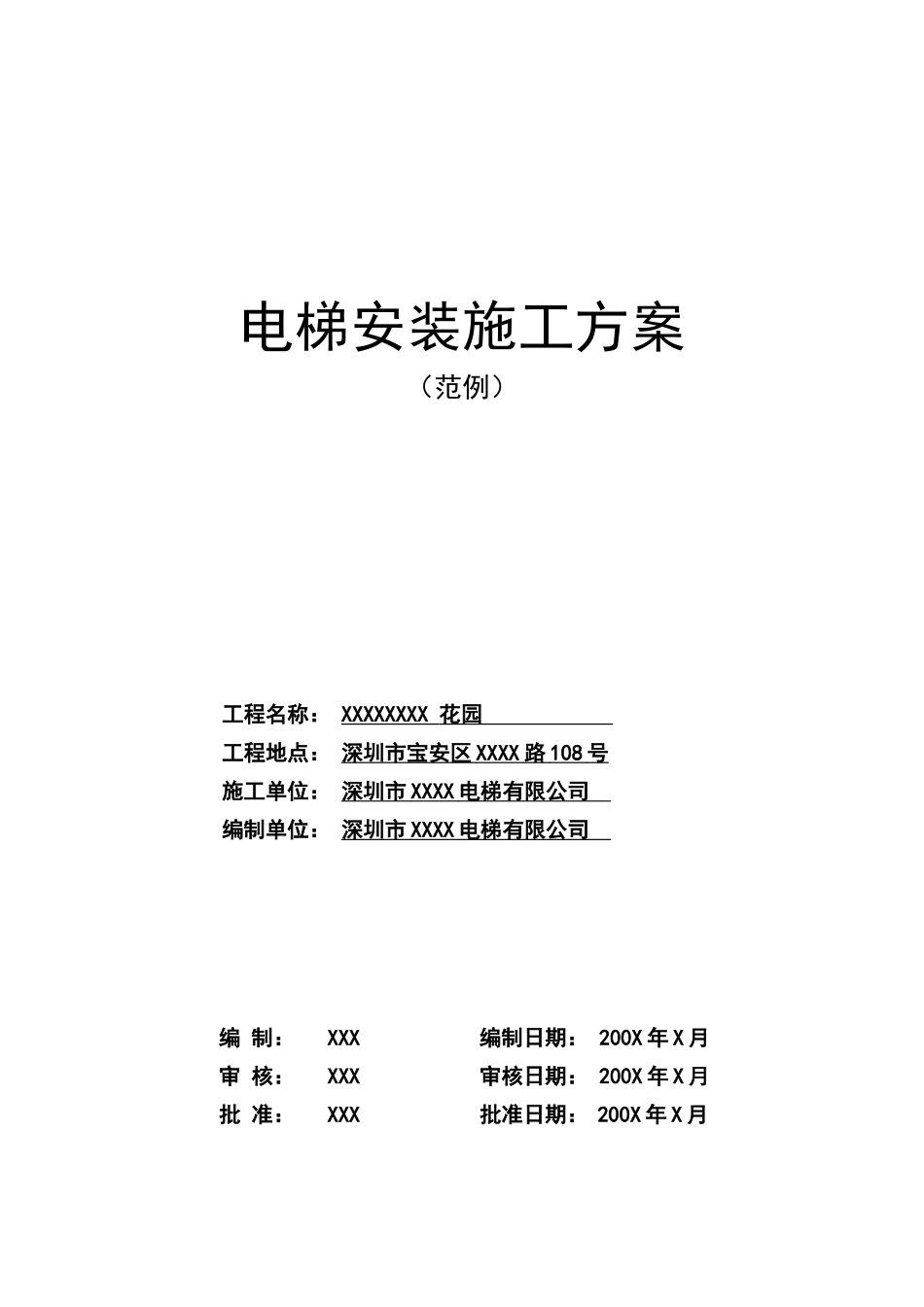 电梯安装施工方案

（范例）

工程名称： XXXXXXXX 花园

工程地点： 深圳市宝安区 XXXX 路 108 号

施工单位： 深圳市 XXXX 电梯有限公司

编制单位： 深圳市 XXXX 电梯有限公司

编 制： XXX 编制日期： 200X 年 X 月

审 核： XXX 审核日期： 200X 年 X 月

批 准： XXX 批准日期： 200X 年 X 月